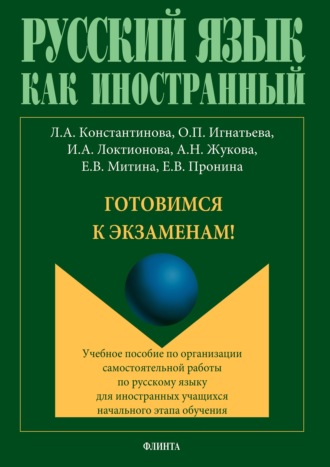 РУССКИЙ ЯЗЫК КАК ИНОСТРАННЫЙ

Л.А. Константинова, О.П. Игнатьева, И.А. Локтионова, А.Н. Жукова, Е.В. Митина, Е.В. Пронина

ГОТОВИМСЯ К ЭКЗАМЕНАМ!

Учебное пособие по организации самостоятельной работы по русскому языку для иностранных учащихся начального этапа обучения

ФЛИНТА